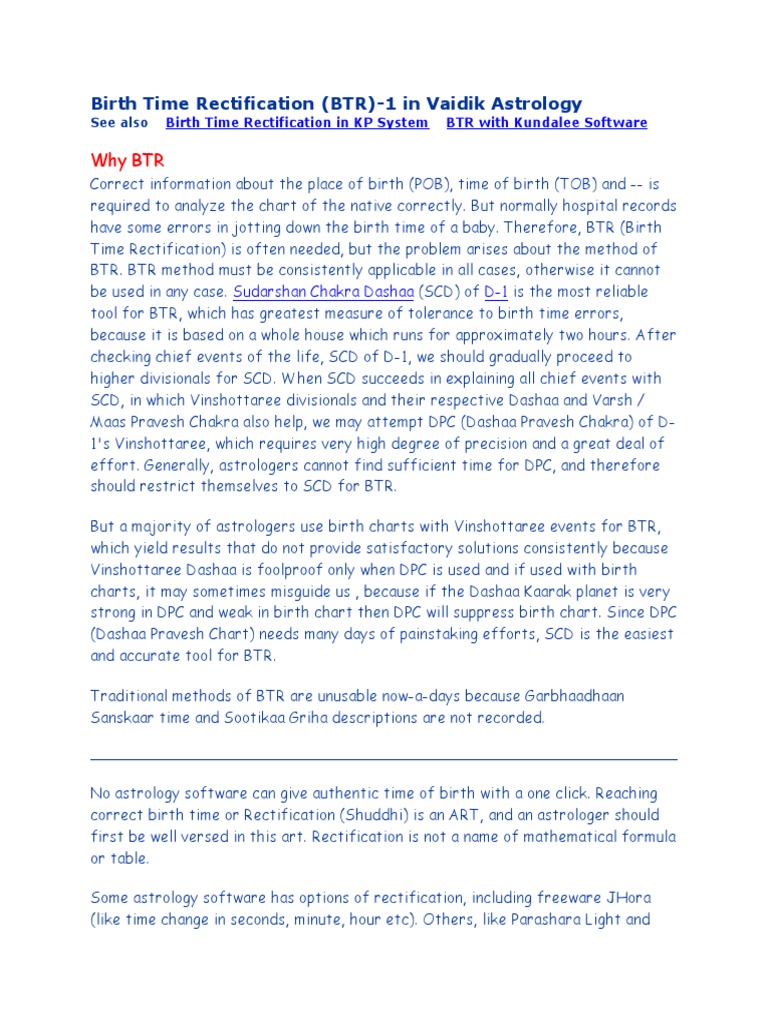 Birth Time Rectification (BTR)-1 in Vaidik Astrology

See also Birth Time Rectification in KP System BTR with Kundalee Software

Why BTR

Correct information about the place of birth (POB), time of birth (TOB) and -- is required to analyze the chart of the native correctly. But normally hospital records have some errors in jotting down the birth time of a baby. Therefore, BTR (Birth Time Rectification) is often needed, but the problem arises about the method of BTR. BTR method must be consistently applicable in all cases, otherwise it cannot be used in any case. Sudarshan Chakra Dashaa (SCD) of D-1 is the most reliable tool for BTR, which has greatest measure of tolerance to birth time errors, because it is based on a whole house which runs for approximately two hours. After checking chief events of the life, SCD of D-1, we should gradually proceed to higher divisionals for SCD. When SCD succeeds in explaining all chief events with SCD, in which Vinshottaree divisionals and their respective Dashaa and Varsh / Maas Pravesh Chakra also help, we may attempt DPC (Dashaa Pravesh Chakra) of D-1's Vinshottaree, which requires very high degree of precision and a great deal of effort. Generally, astrologers cannot find sufficient time for DPC, and therefore should restrict themselves to SCD for BTR.

But a majority of astrologers use birth charts with Vinshottaree events for BTR, which yield results that do not provide satisfactory solutions consistently because Vinshottaree Dashaa is foolproof only when DPC is used and if used with birth charts, it may sometimes misguide us , because if the Dashaa Kaarak planet is very strong in DPC and weak in birth chart then DPC will suppress birth chart. Since DPC (Dashaa Pravesh Chart) needs many days of painstaking efforts, SCD is the easiest and accurate tool for BTR.

Traditional methods of BTR are unusable now-a-days because Garbhaadhaan Sanskaar time and Sootikaa Griha descriptions are not recorded.

No astrology software can give authentic time of birth with a one click. Reaching correct birth time or Rectification (Shuddhi) is an ART, and an astrologer should first be well versed in this art. Rectification is not a name of mathematical formula or table.

Some astrology software has options of rectification, including freeware JHora (like time change in seconds, minute, hour etc). Others, like Parashara Light and